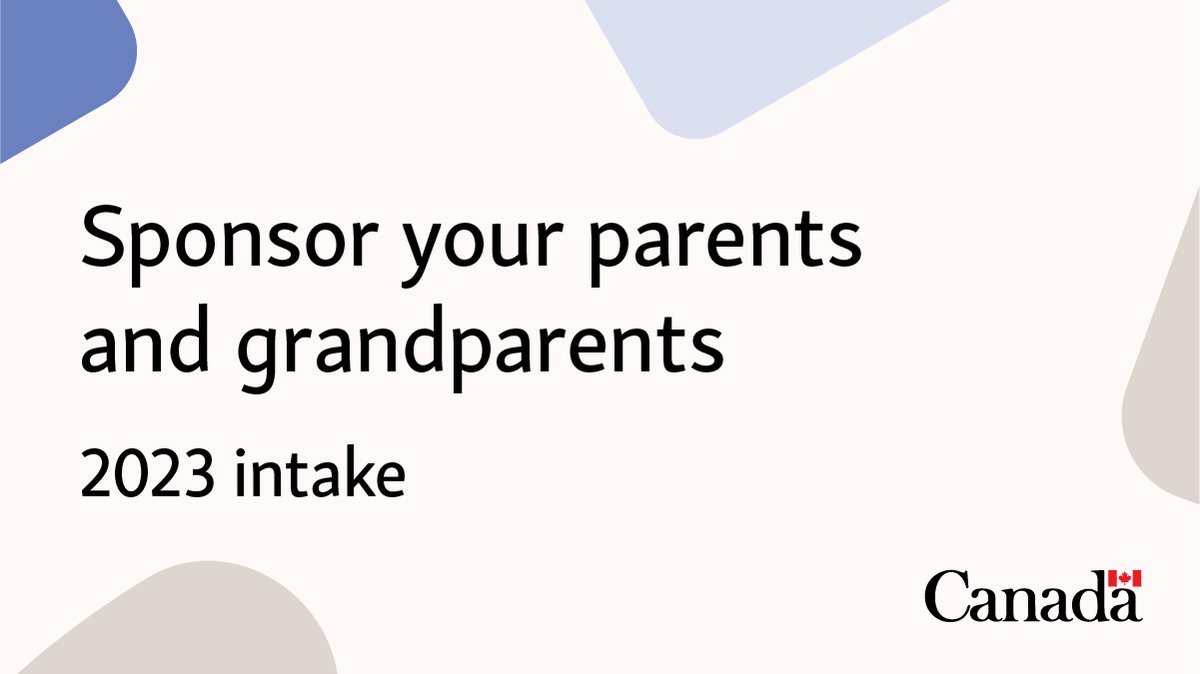 Sponsor your parents and grandparents

2023 intake

Canada